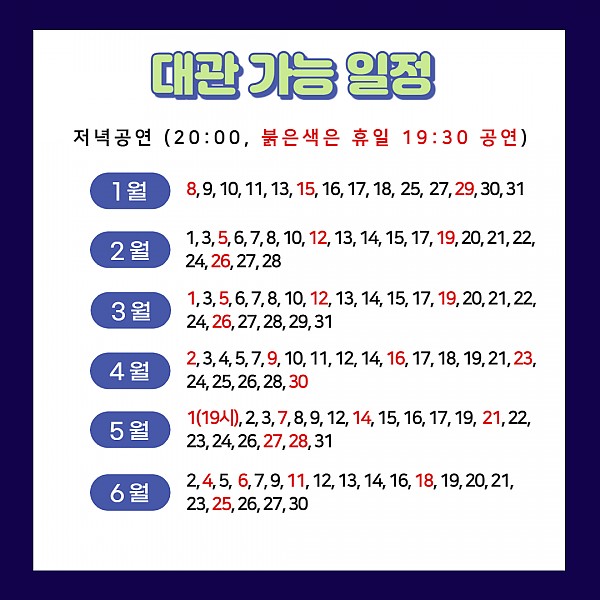 대관 가능 일정

저녁공연 (20:00, 붉은색은 휴일 19:30 공연)

1월 8, 9, 10, 11, 13, 15, 16, 17, 18, 25, 27, 29, 30, 31

2월 1, 3, 5, 6, 7, 8, 10, 12, 13, 14, 15, 17, 19, 20, 21, 22, 24, 26, 27, 28

3월 1, 3, 5, 6, 7, 8, 10, 12, 13, 14, 15, 17, 19, 20, 21, 22, 24, 26, 27, 28, 29, 31

4월 2, 3, 4, 5, 7, 9, 10, 11, 12, 14, 16, 17, 18, 19, 21, 23, 24, 25, 26, 28, 30

5월 1(19시), 2, 3, 7, 8, 9, 12, 14, 15, 16, 17, 19, 21, 22, 23, 24, 26, 27, 28, 31

6월 2, 4, 5, 6, 7, 9, 11, 12, 13, 14, 16, 18, 19, 20, 21, 23, 25, 26, 27, 30